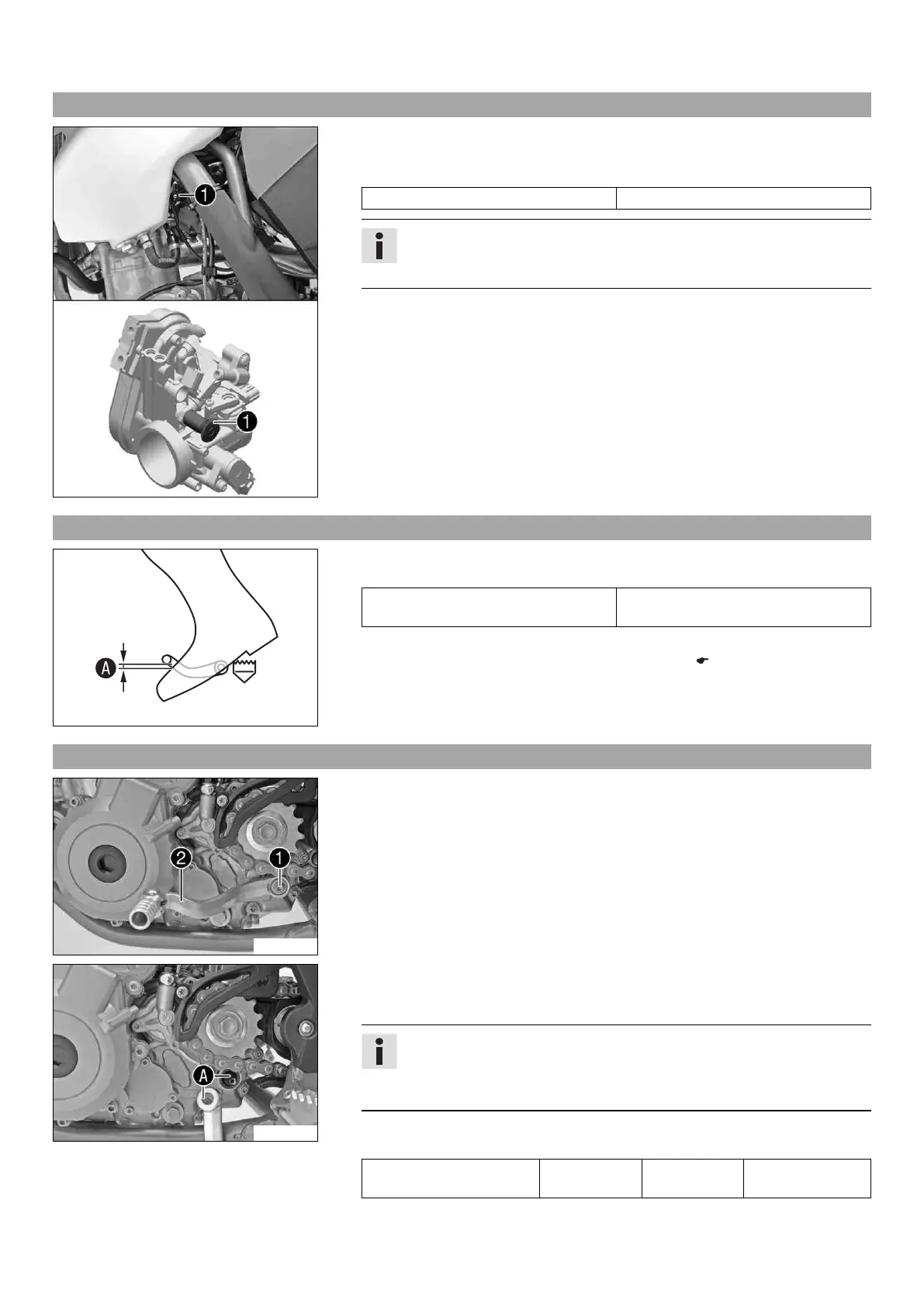 1

1

A

2 1

A